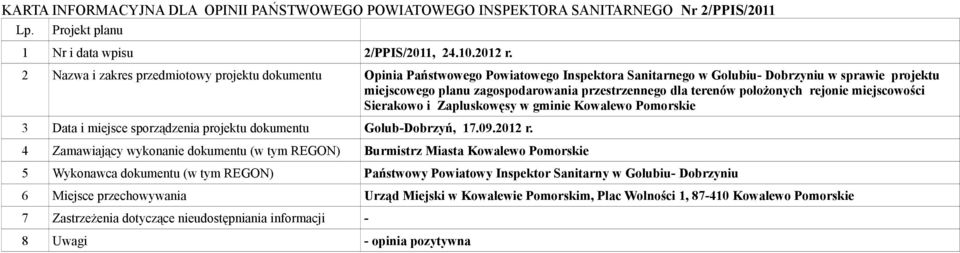 KARTA INFORMACYJNA DLA OPINII PAŃSTWOWEGO POWIATOWEGO INSPEKTORA SANITARNEGO Nr 2/PPIS/2011

| Lp. | Projekt planu | |
|---|---|---|
| 1 | Nr i data wpisu | 2/PPIS/2011, 24.10.2012 r. |
| 2 | Nazwa i zakres przedmiotowy projektu dokumentu | Opinia Państwowego Powiatowego Inspektora Sanitarnego w Golubiu- Dobrzyniu w sprawie projektu miejscowego planu zagospodarowania przestrzennego dla terenów położonych rejonie miejscowości Sierakowo i Zapluskowęsy w gminie Kowalewo Pomorskie |
| 3 | Data i miejsce sporządzenia projektu dokumentu | Golub-Dobrzyń, 17.09.2012 r. |
| 4 | Zamawiający wykonanie dokumentu (w tym REGON) | Burmistrz Miasta Kowalewo Pomorskie |
| 5 | Wykonawca dokumentu (w tym REGON) | Państwowy Powiatowy Inspektor Sanitarny w Golubiu- Dobrzyniu |
| 6 | Miejsce przechowywania | Urząd Miejski w Kowalewie Pomorskim, Plac Wolności 1, 87-410 Kowalewo Pomorskie |
| 7 | Zastrzeżenia dotyczące nieudostępniania informacji | - |
| 8 | Uwagi | - opinia pozytywna |